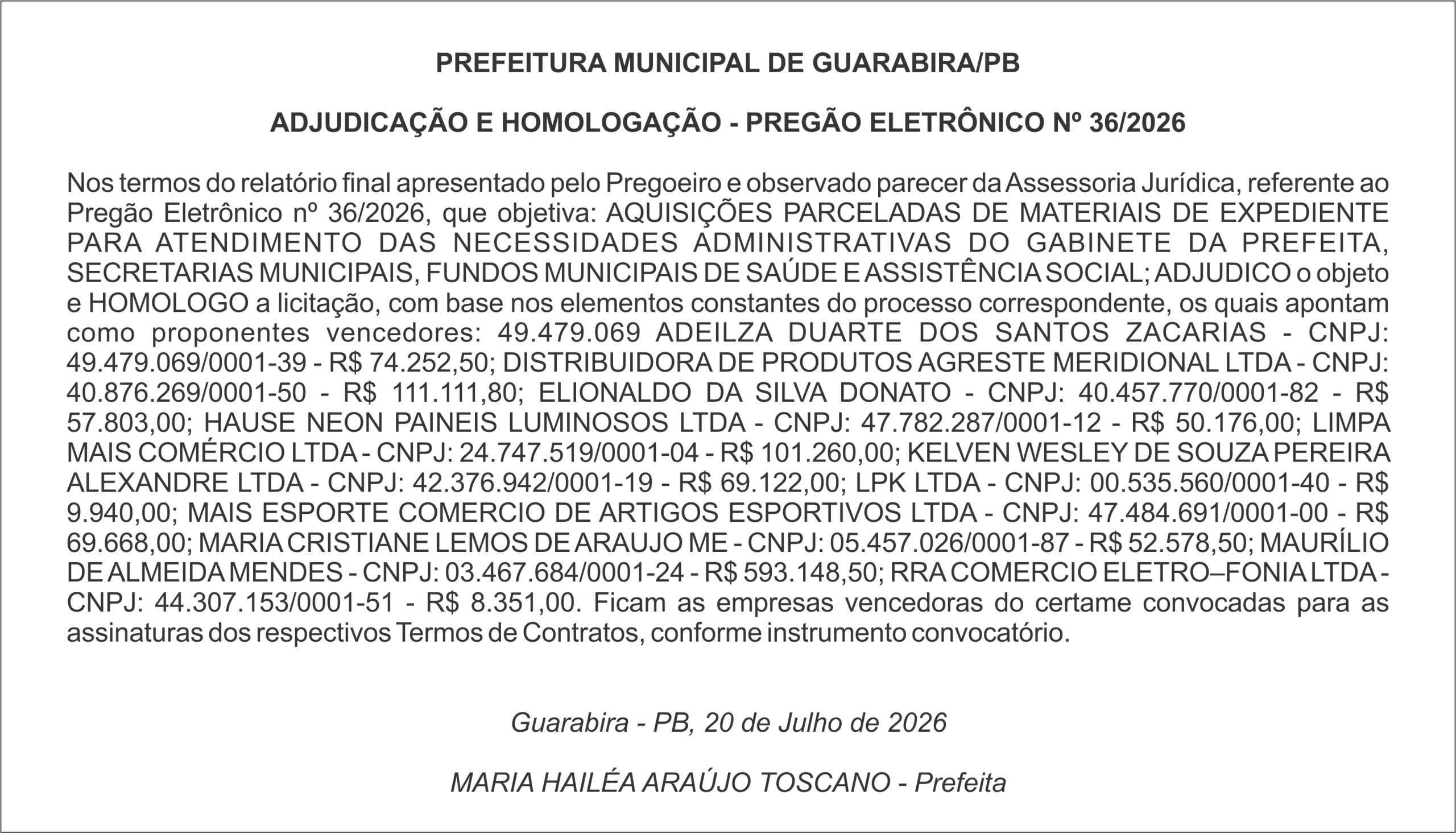 PREFEITURA MUNICIPAL DE GUARABIRA/PB

ADJUDICAÇÃO E HOMOLOGAÇÃO - PREGÃO ELETRÔNICO Nº 36/2026

Nos termos do relatório final apresentado pelo Pregoeiro e observado parecer da Assessoria Jurídica, referente ao Pregão Eletrônico nº 36/2026, que objetiva: AQUISIÇÕES PARCELADAS DE MATERIAIS DE EXPEDIENTE PARA ATENDIMENTO DAS NECESSIDADES ADMINISTRATIVAS DO GABINETE DA PREFEITA, SECRETARIAS MUNICIPAIS, FUNDOS MUNICIPAIS DE SAÚDE E ASSISTÊNCIA SOCIAL; ADJUDICO o objeto e HOMOLOGO a licitação, com base nos elementos constantes do processo correspondente, os quais apontam como proponentes vencedores: 49.479.069 ADEILZA DUARTE DOS SANTOS ZACARIAS - CNPJ: 49.479.069/0001-39 - R$ 74.252,50; DISTRIBUIDORA DE PRODUTOS AGRESTE MERIDIONAL LTDA - CNPJ: 40.876.269/0001-50 - R$ 111.111,80; ELIONALDO DA SILVA DONATO - CNPJ: 40.457.770/0001-82 - R$ 57.803,00; HAUSE NEON PAINEIS LUMINOSOS LTDA - CNPJ: 47.782.287/0001-12 - R$ 50.176,00; LIMPA MAIS COMÉRCIO LTDA - CNPJ: 24.747.519/0001-04 - R$ 101.260,00; KELVEN WESLEY DE SOUZA PEREIRA ALEXANDRE LTDA - CNPJ: 42.376.942/0001-19 - R$ 69.122,00; LPK LTDA - CNPJ: 00.535.560/0001-40 - R$ 9.940,00; MAIS ESPORTE COMERCIO DE ARTIGOS ESPORTIVOS LTDA - CNPJ: 47.484.691/0001-00 - R$ 69.668,00; MARIA CRISTIANE LEMOS DE ARAUJO ME - CNPJ: 05.457.026/0001-87 - R$ 52.578,50; MAURÍLIO DE ALMEIDA MENDES - CNPJ: 03.467.684/0001-24 - R$ 593.148,50; RRA COMERCIO ELETRO–FONIA LTDA - CNPJ: 44.307.153/0001-51 - R$ 8.351,00. Ficam as empresas vencedoras do certame convocadas para as assinaturas dos respectivos Termos de Contratos, conforme instrumento convocatório.

Guarabira - PB, 20 de Julho de 2026

MARIA HAILÉA ARAÚJO TOSCANO - Prefeita